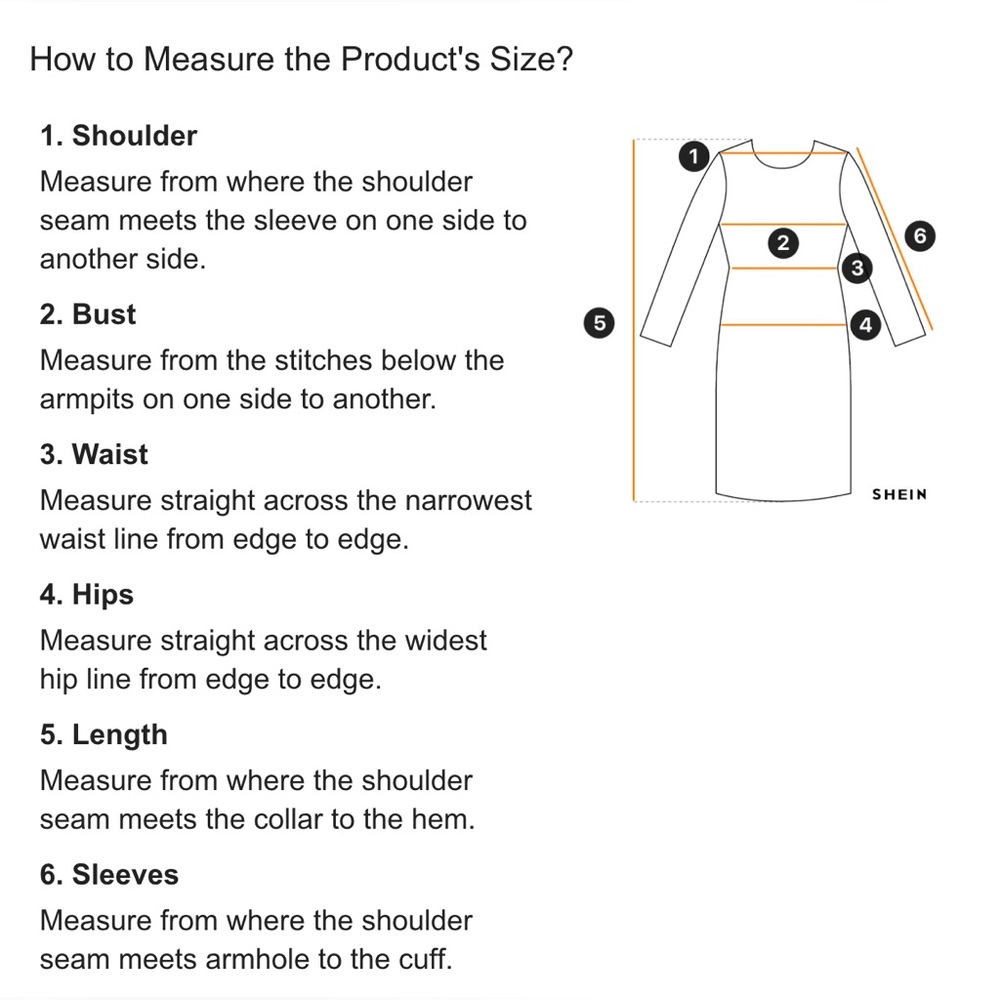 How to Measure the Product's Size?

1. Shoulder

Measure from where the shoulder seam meets the sleeve on one side to another side.

2. Bust

Measure from the stitches below the armpits on one side to another.

3. Waist

Measure straight across the narrowest waist line from edge to edge.

4. Hips

Measure straight across the widest hip line from edge to edge.

5. Length

Measure from where the shoulder seam meets the collar to the hem.

6. Sleeves

Measure from where the shoulder seam meets armhole to the cuff.

1
2
3
4
5
6
SHEIN